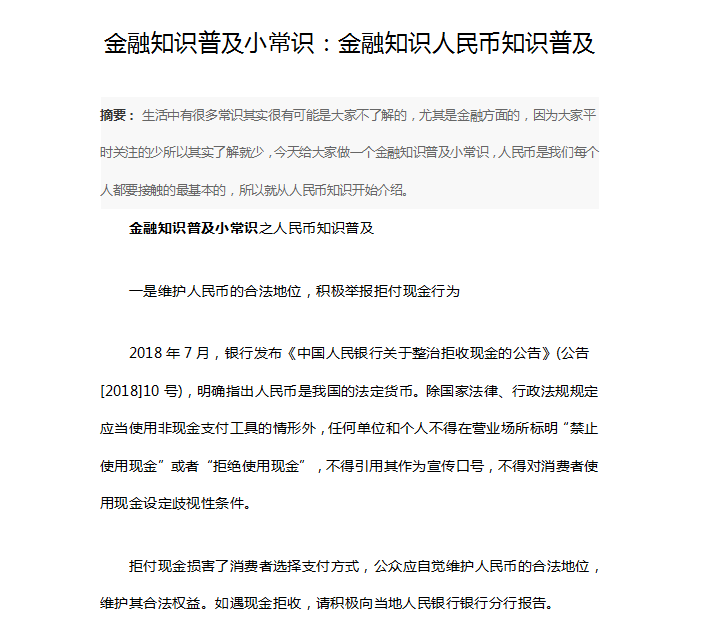 金融知识普及小常识：金融知识人民币知识普及

摘要：生活中有很多常识其实很有可能是大家不了解的，尤其是金融方面的，因为大家平时关注的少所以其实了解就少，今天给大家做一个金融知识普及小常识，人民币是我们每个人都要接触的最基本的，所以就从人民币知识开始介绍。

金融知识普及小常识之人民币知识普及

一是维护人民币的合法地位，积极举报拒付现金行为

2018 年 7 月，银行发布《中国人民银行关于整治拒收现金的公告》(公告[2018]10 号)，明确指出人民币是我国的法定货币。除国家法律、行政法规规定应当使用非现金支付工具的情形外，任何单位和个人不得在营业场所标明“禁止使用现金”或者“拒绝使用现金”，不得引用其作为宣传口号，不得对消费者使用现金设定歧视性条件。

拒付现金损害了消费者选择支付方式，公众应自觉维护人民币的合法地位，维护其合法权益。如遇现金拒收，请积极向当地人民银行银行分行报告。